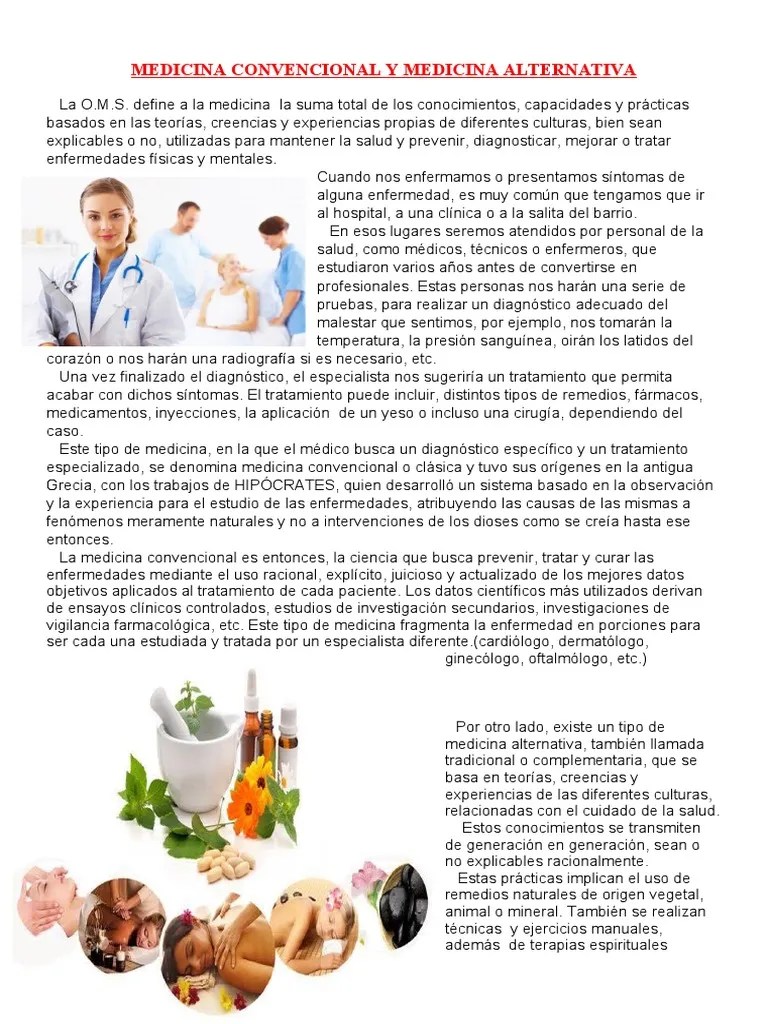 MEDICINA CONVENCIONAL Y MEDICINA ALTERNATIVA

La O.M.S. define a la medicina la suma total de los conocimientos, capacidades y prácticas basados en las teorías, creencias y experiencias propias de diferentes culturas, bien sean explicables o no, utilizadas para mantener la salud y prevenir, diagnosticar, mejorar o tratar enfermedades físicas y mentales.

Cuando nos enfermamos o presentamos síntomas de alguna enfermedad, es muy común que tengamos que ir al hospital, a una clínica o a la salita del barrio.

En esos lugares seremos atendidos por personal de la salud, como médicos, técnicos o enfermeros, que estudiaron varios años antes de convertirse en profesionales. Estas personas nos harán una serie de pruebas, para realizar un diagnóstico adecuado del malestar que sentimos, por ejemplo, nos tomarán la temperatura, la presión sanguínea, oirán los latidos del corazón o nos harán una radiografía si es necesario, etc.

Una vez finalizado el diagnóstico, el especialista nos sugeriría un tratamiento que permita acabar con dichos síntomas. El tratamiento puede incluir, distintos tipos de remedios, fármacos, medicamentos, inyecciones, la aplicación de un yeso o incluso una cirugía, dependiendo del caso.

Este tipo de medicina, en la que el médico busca un diagnóstico específico y un tratamiento especializado, se denomina medicina convencional o clásica y tuvo sus orígenes en la antigua Grecia, con los trabajos de HIPÓCRATES, quien desarrolló un sistema basado en la observación y la experiencia para el estudio de las enfermedades, atribuyendo las causas de las mismas a fenómenos meramente naturales y no a intervenciones de los dioses como se creía hasta ese entonces.

La medicina convencional es entonces, la ciencia que busca prevenir, tratar y curar las enfermedades mediante el uso racional, explícito, juicioso y actualizado de los mejores datos objetivos aplicados al tratamiento de cada paciente. Los datos científicos más utilizados derivan de ensayos clínicos controlados, estudios de investigación secundarios, investigaciones de vigilancia farmacológica, etc. Este tipo de medicina fragmenta la enfermedad en porciones para ser cada una estudiada y tratada por un especialista diferente.(cardiólogo, dermatólogo, ginecólogo, oftalmólogo, etc.)

Por otro lado, existe un tipo de medicina alternativa, también llamada tradicional o complementaria, que se basa en teorías, creencias y experiencias de las diferentes culturas, relacionadas con el cuidado de la salud.

Estos conocimientos se transmiten de generación en generación, sean o no explicables racionalmente.

Estas prácticas implican el uso de remedios naturales de origen vegetal, animal o mineral. También se realizan técnicas y ejercicios manuales, además de terapias espirituales